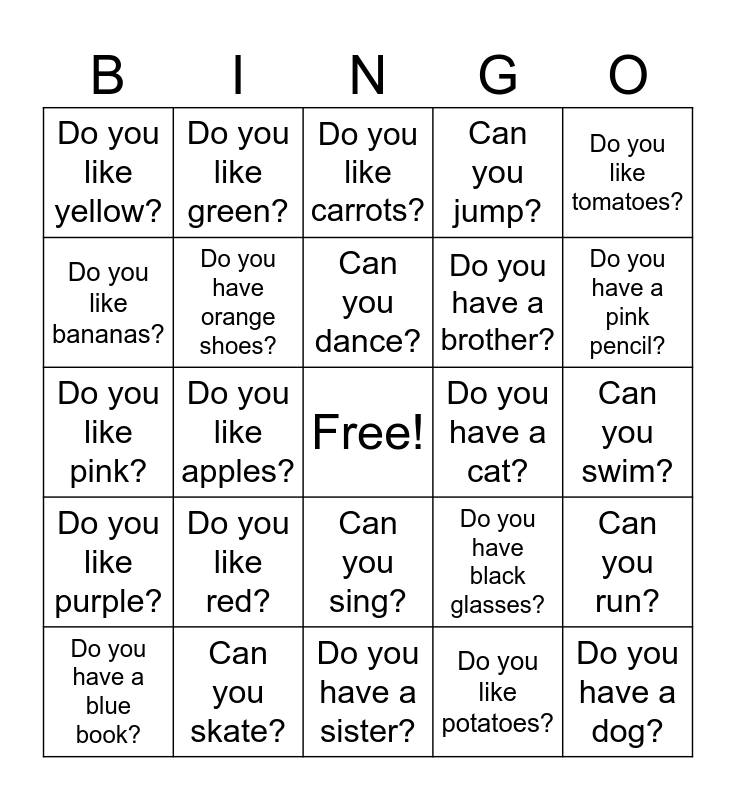 | B | I | N | G | O |
|---|---|---|---|---|
| Do you like yellow? | Do you like green? | Do you like carrots? | Can you jump? | Do you like tomatoes? |
| Do you like bananas? | Do you have orange shoes? | Can you dance? | Do you have a brother? | Do you have a pink pencil? |
| Do you like pink? | Do you like apples? | Free! | Do you have a cat? | Can you swim? |
| Do you like purple? | Do you like red? | Can you sing? | Do you have black glasses? | Can you run? |
| Do you have a blue book? | Can you skate? | Do you have a sister? | Do you like potatoes? | Do you have a dog? |